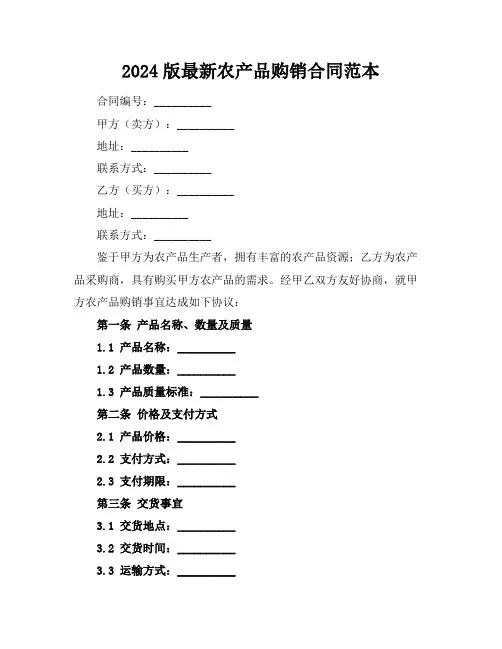 2024 版最新农产品购销合同范本

合同编号：__________

甲方（卖方）：__________

地址：__________

联系方式：__________

乙方（买方）：__________

地址：__________

联系方式：__________

鉴于甲方为农产品生产者，拥有丰富的农产品资源；乙方为农产品采购商，具有购买甲方农产品的需求。经甲乙双方友好协商，就甲方农产品购销事宜达成如下协议：

第一条 产品名称、数量及质量

1.1 产品名称：__________

1.2 产品数量：__________

1.3 产品质量标准：__________

第二条 价格及支付方式

2.1 产品价格：__________

2.2 支付方式：__________

2.3 支付期限：__________

第三条 交货事宜

3.1 交货地点：__________

3.2 交货时间：__________

3.3 运输方式：__________